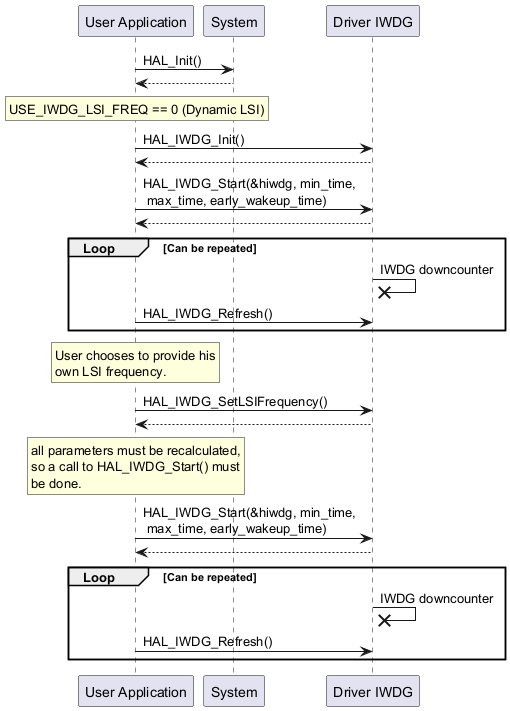 User Application
System
Driver IWDG

HAL_Init()

USE_IWDG_LSI_FREQ == 0 (Dynamic LSI)

HAL_IWDG_Init()

HAL_IWDG_Start(&hiwdg, min_time, max_time, early_wakeup_time)

Loop [Can be repeated]

IWDG downcounter

HAL_IWDG_Refresh()

User chooses to provide his own LSI frequency.

HAL_IWDG_SetLSIFrequency()

all parameters must be recalculated, so a call to HAL_IWDG_Start() must be done.

HAL_IWDG_Start(&hiwdg, min_time, max_time, early_wakeup_time)

Loop [Can be repeated]

IWDG downcounter

HAL_IWDG_Refresh()

User Application
System
Driver IWDG